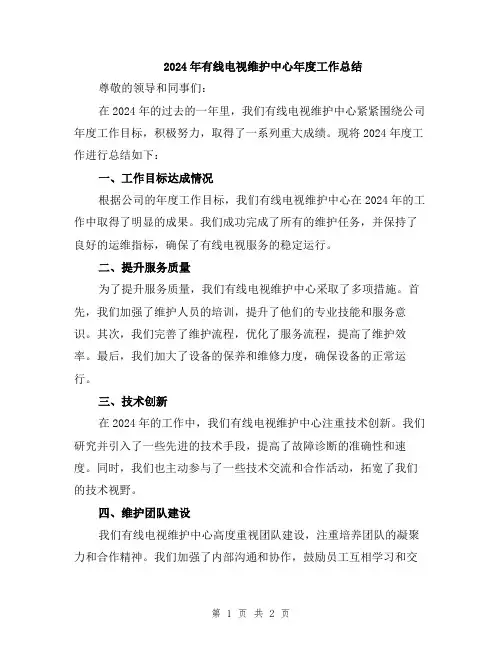 2024年有线电视维护中心年度工作总结

尊敬的领导和同事们：

在2024年的过去的一年里，我们有线电视维护中心紧紧围绕公司年度工作目标，积极努力，取得了一系列重大成绩。现将2024年度工作进行总结如下：

一、工作目标达成情况

根据公司的年度工作目标，我们有线电视维护中心在2024年的工作中取得了明显的成果。我们成功完成了所有的维护任务，并保持了良好的运维指标，确保了有线电视服务的稳定运行。

二、提升服务质量

为了提升服务质量，我们有线电视维护中心采取了多项措施。首先，我们加强了维护人员的培训，提升了他们的专业技能和服务意识。其次，我们完善了维护流程，优化了服务流程，提高了维护效率。最后，我们加大了设备的保养和维修力度，确保设备的正常运行。

三、技术创新

在2024年的工作中，我们有线电视维护中心注重技术创新。我们研究并引入了一些先进的技术手段，提高了故障诊断的准确性和速度。同时，我们也主动参与了一些技术交流和合作活动，拓宽了我们的技术视野。

四、维护团队建设

我们有线电视维护中心高度重视团队建设，注重培养团队的凝聚力和合作精神。我们加强了内部沟通和协作，鼓励员工互相学习和交

第 1 页 共 2 页